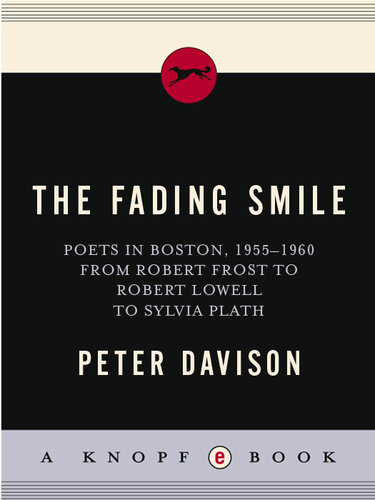 THE FADING SMILE

POETS IN BOSTON, 1955–1960
FROM ROBERT FROST TO
ROBERT LOWELL
TO SYLVIA PLATH

PETER DAVISON

A KNOPF e BOOK